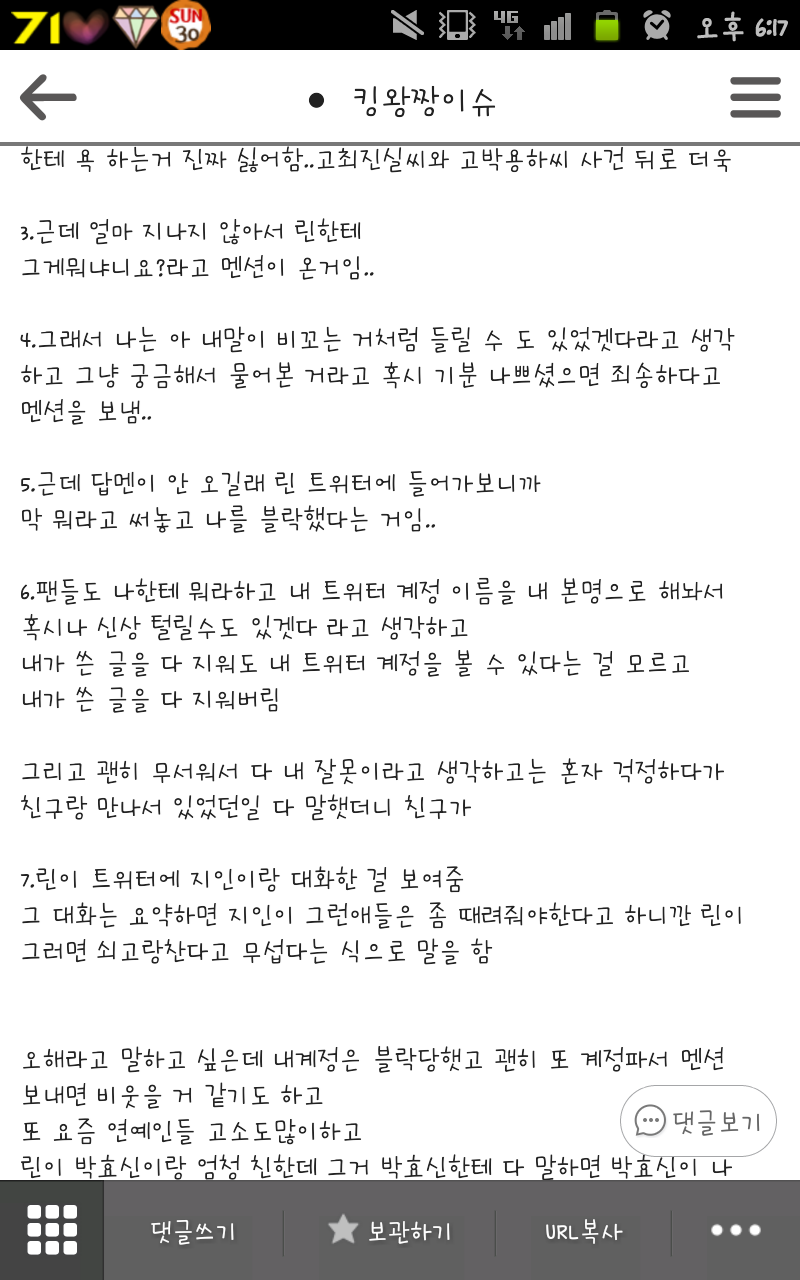 71 SUN 30 4G 오후 6:17

킹왕짱이슈

한테 욕 하는거 진짜 싫어함..고최진실씨와 고박용하씨 사건 뒤로 더욱

3.근데 얼마 지나지 않아서 린한테
그게뭐냐니요?라고 멘션이 온거임..

4.그래서 나는 아 내말이 비꼬는 거처럼 들릴 수 도 있었겠다라고 생각하고 그냥 궁금해서 물어본 거라고 혹시 기분 나쁘셨으면 죄송하다고 멘션을 보냄..

5.근데 답멘이 안 오길래 린 트위터에 들어가보니까
막 뭐라고 써놓고 나를 블락했다는 거임..

6.팬들도 나한테 뭐라하고 내 트위터 계정 이름을 내 본명으로 해놔서
혹시나 신상 털릴수도 있겠다 라고 생각하고
내가 쓴 글을 다 지워도 내 트위터 계정을 볼 수 있다는 걸 모르고
내가 쓴 글을 다 지워버림

그리고 괜히 무서워서 다 내 잘못이라고 생각하고는 혼자 걱정하다가
친구랑 만나서 있었던일 다 말했더니 친구가

7.린이 트위터에 지인이랑 대화한 걸 보여줌
그 대화는 요약하면 지인이 그런애들은 좀 때려줘야한다고 하니깐 린이
그러면 쇠고랑찬다고 무섭다는 식으로 말을 함

오해라고 말하고 싶은데 내계정은 블락당했고 괜히 또 계정파서 멘션
보내면 비웃을 거 같기도 하고
또 요즘 연예인들 고소도많이하고
린이 박효신이랑 엄청 친한데 그거 박효신한테 다 말하면 박효신이 나

댓글보기

댓글쓰기 보관하기 URL복사